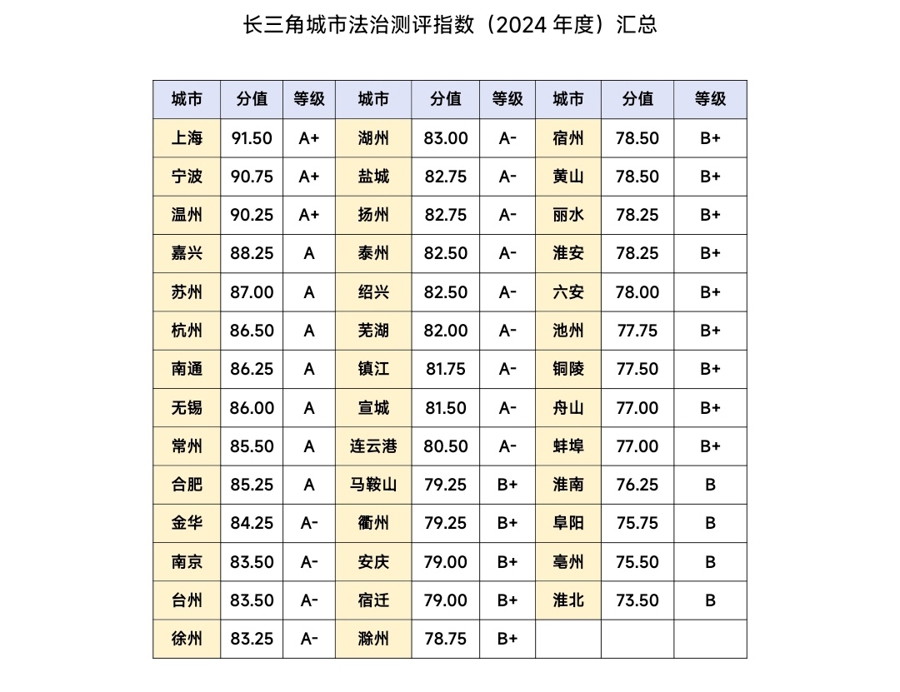 长三角城市法治测评指数（2024 年度）汇总

| 城市 | 分值 | 等级 | 城市 | 分值 | 等级 | 城市 | 分值 | 等级 |
|---|---|---|---|---|---|---|---|---|
| 上海 | 91.50 | A+ | 湖州 | 83.00 | A- | 宿州 | 78.50 | B+ |
| 宁波 | 90.75 | A+ | 盐城 | 82.75 | A- | 黄山 | 78.50 | B+ |
| 温州 | 90.25 | A+ | 扬州 | 82.75 | A- | 丽水 | 78.25 | B+ |
| 嘉兴 | 88.25 | A | 泰州 | 82.50 | A- | 淮安 | 78.25 | B+ |
| 苏州 | 87.00 | A | 绍兴 | 82.50 | A- | 六安 | 78.00 | B+ |
| 杭州 | 86.50 | A | 芜湖 | 82.00 | A- | 池州 | 77.75 | B+ |
| 南通 | 86.25 | A | 镇江 | 81.75 | A- | 铜陵 | 77.50 | B+ |
| 无锡 | 86.00 | A | 宣城 | 81.50 | A- | 舟山 | 77.00 | B+ |
| 常州 | 85.50 | A | 连云港 | 80.50 | A- | 蚌埠 | 77.00 | B+ |
| 合肥 | 85.25 | A | 马鞍山 | 79.25 | B+ | 淮南 | 76.25 | B |
| 金华 | 84.25 | A- | 衢州 | 79.25 | B+ | 阜阳 | 75.75 | B |
| 南京 | 83.50 | A- | 安庆 | 79.00 | B+ | 亳州 | 75.50 | B |
| 台州 | 83.50 | A- | 宿迁 | 79.00 | B+ | 淮北 | 73.50 | B |
| 徐州 | 83.25 | A- | 滁州 | 78.75 | B+ | | | |